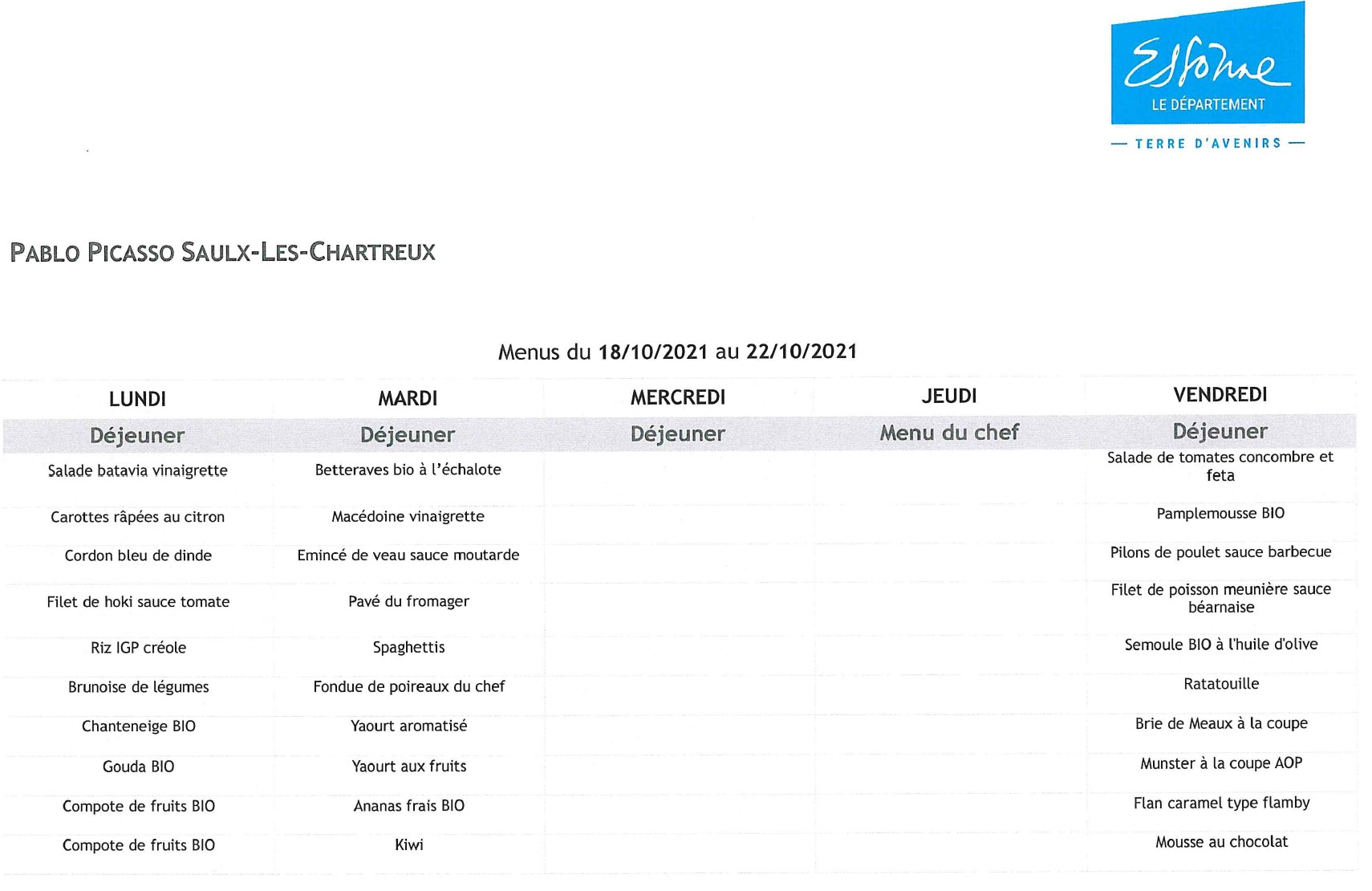 Essonne
LE DÉPARTEMENT
— TERRE D'AVENIRS —

PABLO PICASSO SAULX-LES-CHARTREUX

Menus du 18/10/2021 au 22/10/2021

| LUNDI | MARDI | MERCREDI | JEUDI | VENDREDI |
|---|---|---|---|---|
| Déjeuner | Déjeuner | Déjeuner | Menu du chef | Déjeuner |
| Salade batavia vinaigrette | Betteraves bio à l'échalote | | | Salade de tomates concombre et feta |
| Carottes râpées au citron | Macédoine vinaigrette | | | Pamplemousse BIO |
| Cordon bleu de dinde | Emincé de veau sauce moutarde | | | Pilons de poulet sauce barbecue |
| Filet de hoki sauce tomate | Pavé du fromager | | | Filet de poisson meunière sauce béarnaise |
| Riz IGP créole | Spaghettis | | | Semoule BIO à l'huile d'olive |
| Brunoise de légumes | Fondue de poireaux du chef | | | Ratatouille |
| Chanteneige BIO | Yaourt aromatisé | | | Brie de Meaux à la coupe |
| Gouda BIO | Yaourt aux fruits | | | Munster à la coupe AOP |
| Compote de fruits BIO | Ananas frais BIO | | | Flan caramel type flamby |
| Compote de fruits BIO | Kiwi | | | Mousse au chocolat |